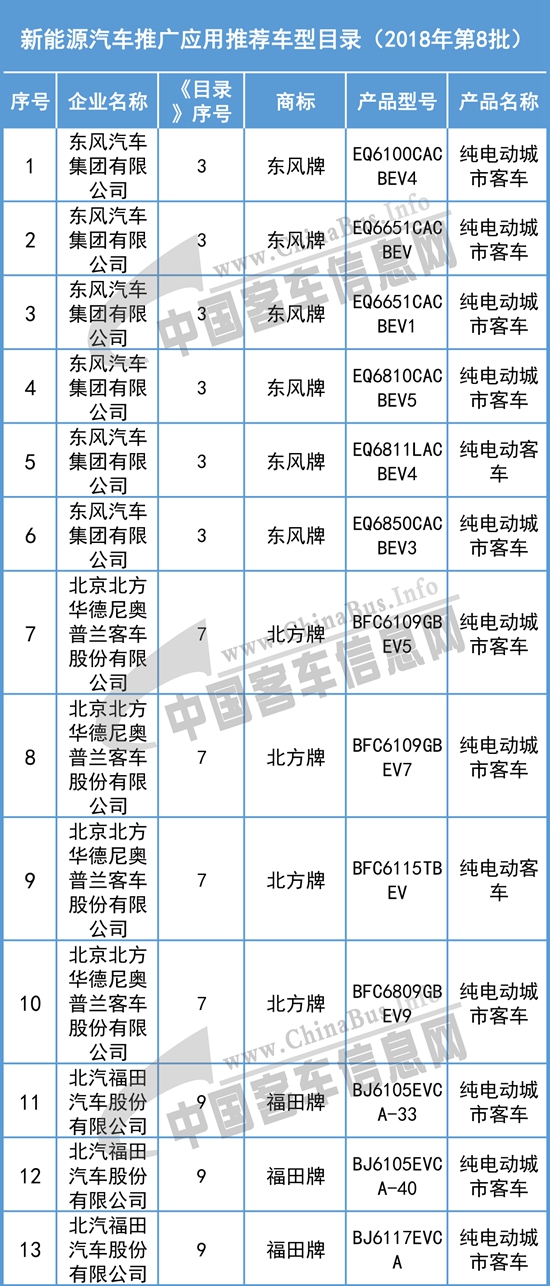 新能源汽车推广应用推荐车型目录（2018年第8批）

| 序号 | 企业名称 | 《目录》序号 | 商标 | 产品型号 | 产品名称 |
|---|---|---|---|---|---|
| 1 | 东风汽车集团有限公司 | 3 | 东风牌 | EQ6100CACBEV4 | 纯电动城市客车 |
| 2 | 东风汽车集团有限公司 | 3 | 东风牌 | EQ6651CACBEV | 纯电动城市客车 |
| 3 | 东风汽车集团有限公司 | 3 | 东风牌 | EQ6651CACBEV1 | 纯电动城市客车 |
| 4 | 东风汽车集团有限公司 | 3 | 东风牌 | EQ6810CACBEV5 | 纯电动城市客车 |
| 5 | 东风汽车集团有限公司 | 3 | 东风牌 | EQ6811LACBEV4 | 纯电动客车 |
| 6 | 东风汽车集团有限公司 | 3 | 东风牌 | EQ6850CACBEV3 | 纯电动城市客车 |
| 7 | 北京北方华德尼奥普兰客车股份有限公司 | 7 | 北方牌 | BFC6109GBEV5 | 纯电动城市客车 |
| 8 | 北京北方华德尼奥普兰客车股份有限公司 | 7 | 北方牌 | BFC6109GBEV7 | 纯电动城市客车 |
| 9 | 北京北方华德尼奥普兰客车股份有限公司 | 7 | 北方牌 | BFC6115TBEV | 纯电动客车 |
| 10 | 北京北方华德尼奥普兰客车股份有限公司 | 7 | 北方牌 | BFC6809GBEV9 | 纯电动城市客车 |
| 11 | 北汽福田汽车股份有限公司 | 9 | 福田牌 | BJ6105EVCA-33 | 纯电动城市客车 |
| 12 | 北汽福田汽车股份有限公司 | 9 | 福田牌 | BJ6105EVCA-40 | 纯电动城市客车 |
| 13 | 北汽福田汽车股份有限公司 | 9 | 福田牌 | BJ6117EVCA | 纯电动城市客车 |

www.ChinaBus.Info
中国客车信息网